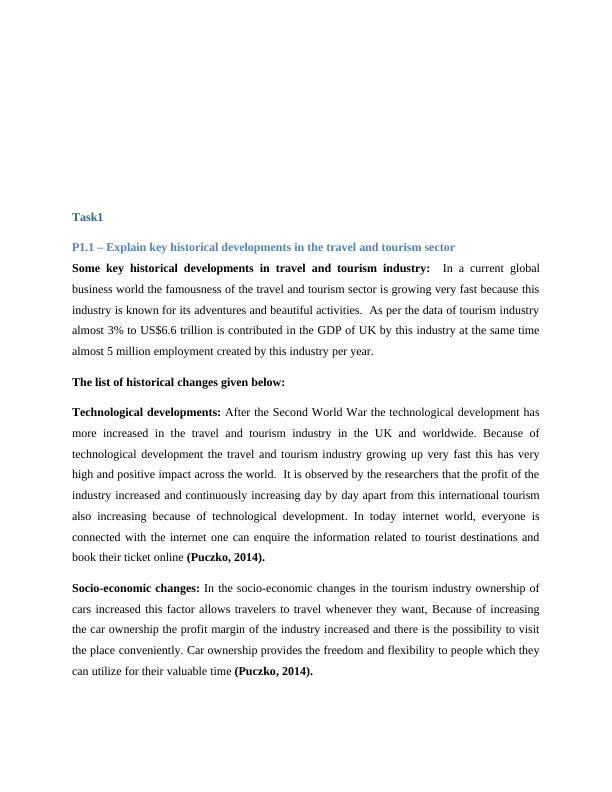 Task1

P1.1 – Explain key historical developments in the travel and tourism sector

Some key historical developments in travel and tourism industry: In a current global business world the famousness of the travel and tourism sector is growing very fast because this industry is known for its adventures and beautiful activities. As per the data of tourism industry almost 3% to US$6.6 trillion is contributed in the GDP of UK by this industry at the same time almost 5 million employment created by this industry per year.

The list of historical changes given below:

Technological developments: After the Second World War the technological development has more increased in the travel and tourism industry in the UK and worldwide. Because of technological development the travel and tourism industry growing up very fast this has very high and positive impact across the world. It is observed by the researchers that the profit of the industry increased and continuously increasing day by day apart from this international tourism also increasing because of technological development. In today internet world, everyone is connected with the internet one can enquire the information related to tourist destinations and book their ticket online (Puczko, 2014).

Socio-economic changes: In the socio-economic changes in the tourism industry ownership of cars increased this factor allows travelers to travel whenever they want, Because of increasing the car ownership the profit margin of the industry increased and there is the possibility to visit the place conveniently. Car ownership provides the freedom and flexibility to people which they can utilize for their valuable time (Puczko, 2014).